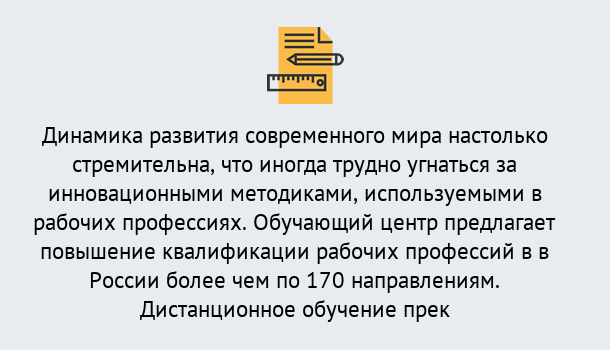 Динамика развития современного мира настолько стремительна, что иногда трудно угнаться за инновационными методиками, используемыми в рабочих профессиях. Обучающий центр предлагает повышение квалификации рабочих профессий в в России более чем по 170 направлениям. Дистанционное обучение прек